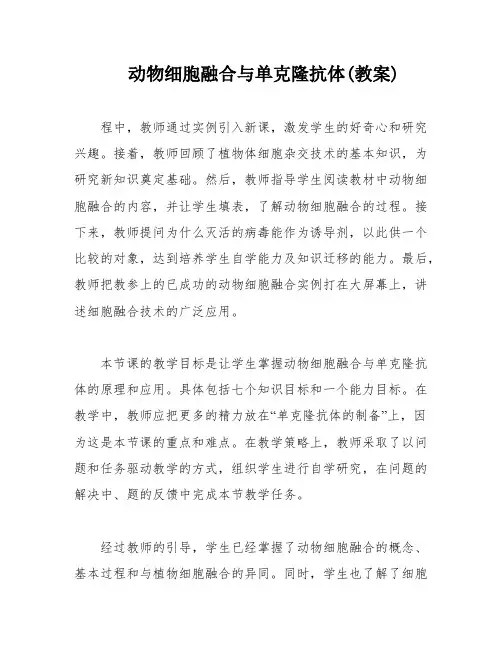 动物细胞融合与单克隆抗体(教案)

程中，教师通过实例引入新课，激发学生的好奇心和研究兴趣。接着，教师回顾了植物体细胞杂交技术的基本知识，为研究新知识奠定基础。然后，教师指导学生阅读教材中动物细胞融合的内容，并让学生填表，了解动物细胞融合的过程。接下来，教师提问为什么灭活的病毒能作为诱导剂，以此供一个比较的对象，达到培养学生自学能力及知识迁移的能力。最后，教师把教参上的已成功的动物细胞融合实例打在大屏幕上，讲述细胞融合技术的广泛应用。

本节课的教学目标是让学生掌握动物细胞融合与单克隆抗体的原理和应用。具体包括七个知识目标和一个能力目标。在教学中，教师应把更多的精力放在“单克隆抗体的制备”上，因为这是本节课的重点和难点。在教学策略上，教师采取了以问题和任务驱动教学的方式，组织学生进行自学研究，在问题的解决中、题的反馈中完成本节教学任务。

经过教师的引导，学生已经掌握了动物细胞融合的概念、基本过程和与植物细胞融合的异同。同时，学生也了解了细胞